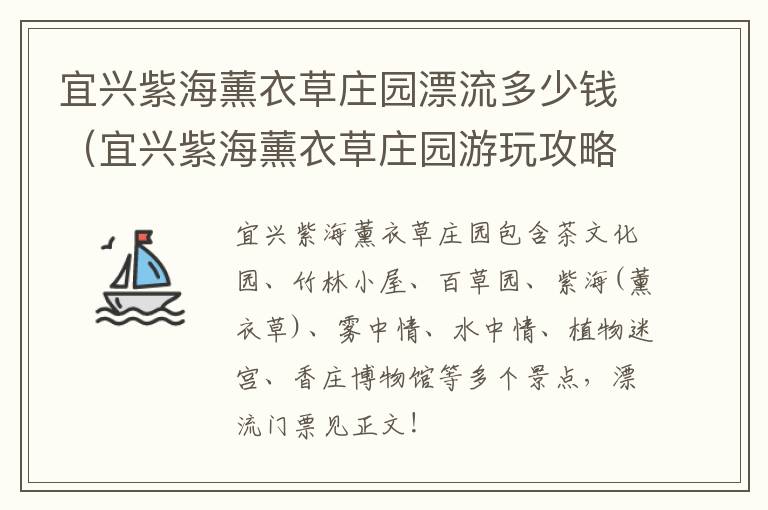 宜兴紫海薰衣草庄园漂流多少钱（宜兴紫海薰衣草庄园游玩攻略

宜兴紫海薰衣草庄园包含茶文化园、竹林小屋、百草园、紫海（薰衣草）、雾中情、水中情、植物迷宫、香庄博物馆等多个景点，漂流门票见正文！